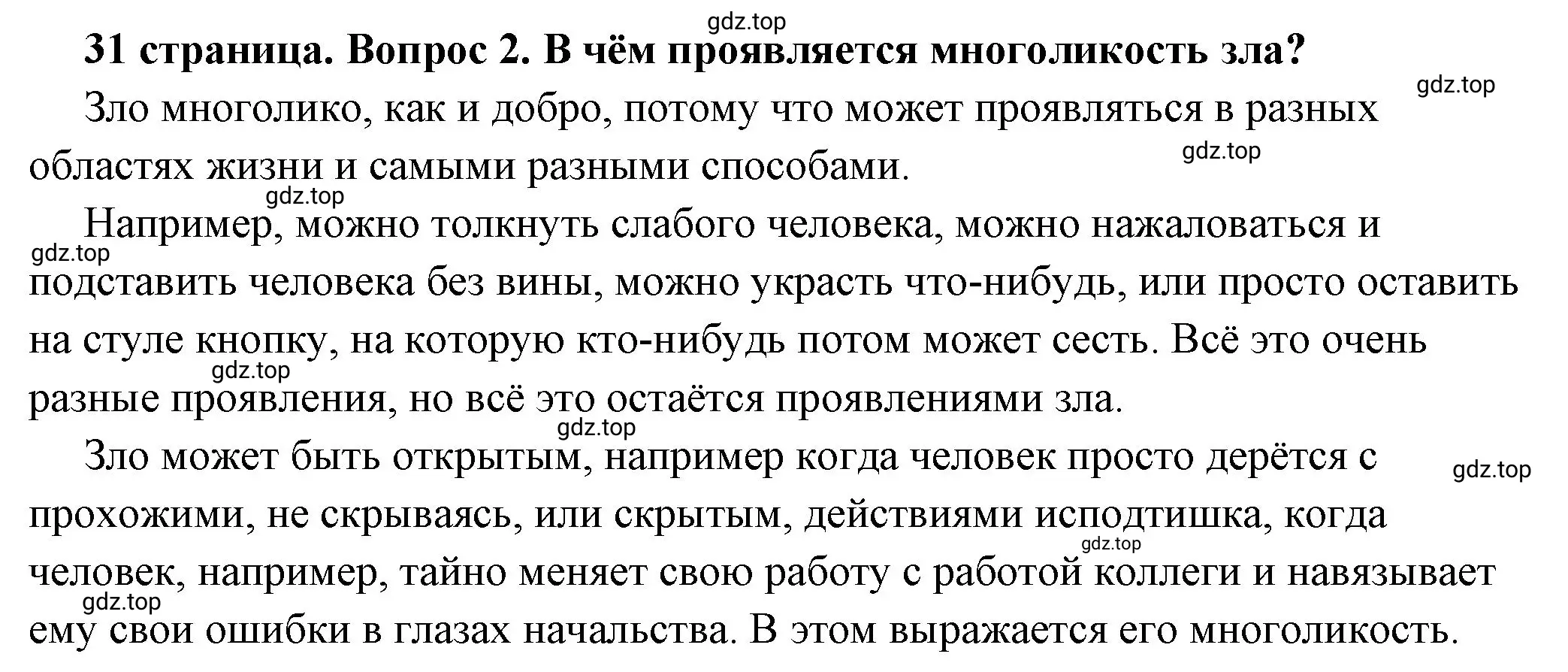 gdz.top

31 страница. Вопрос 2. В чём проявляется многоликость зла?

gdz.top

Зло многолико, как и добро, потому что может проявляться в разных областях жизни и самыми разными способами.

gdz.top

gdz.top

Например, можно толкнуть слабого человека, можно нажаловаться и подставить человека без вины, можно украсть что-нибудь, или просто оставить на стуле кнопку, на которую кто-нибудь потом может сесть. Всё это очень разные проявления, но всё это остаётся проявлениями зла.

gdz.top

gdz.top

gdz.top

Зло может быть открытым, например когда человек просто дерётся с прохожими, не скрываясь, или скрытым, действиями исподтишка, когда человек, например, тайно меняет свою работу с работой коллеги и навязывает ему свои ошибки в глазах начальства. В этом выражается его многоликость.

gdz.top

gdz.top

gdz.top